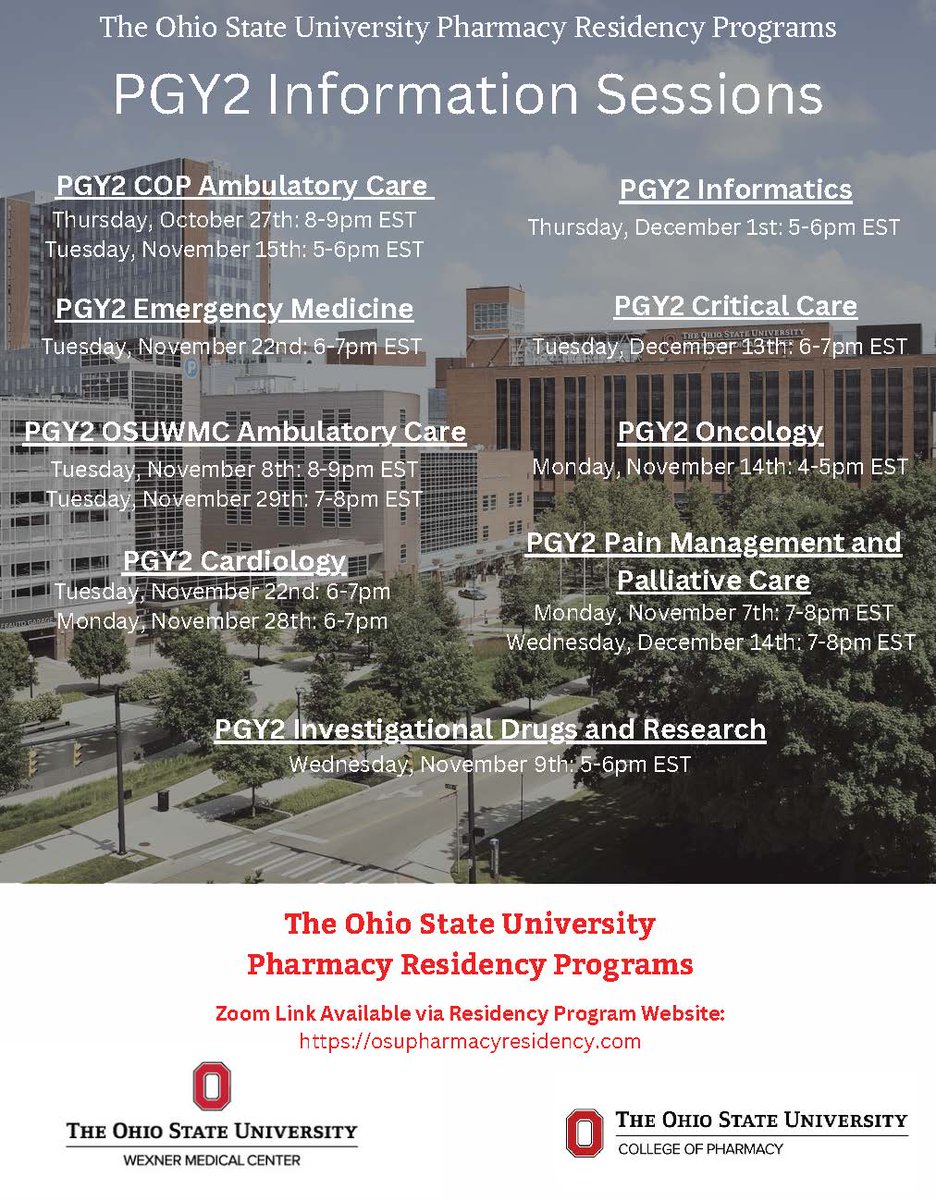 The Ohio State University Pharmacy Residency Programs

PGY2 Information Sessions

PGY2 COP Ambulatory Care
Thursday, October 27th: 8-9pm EST
Tuesday, November 15th: 5-6pm EST

PGY2 Emergency Medicine
Tuesday, November 22nd: 6-7pm EST

PGY2 OSUWMC Ambulatory Care
Tuesday, November 8th: 8-9pm EST
Tuesday, November 29th: 7-8pm EST

PGY2 Cardiology
Tuesday, November 22nd: 6-7pm
Monday, November 28th: 6-7pm

PGY2 Informatics
Thursday, December 1st: 5-6pm EST

PGY2 Critical Care
Tuesday, December 13th: 6-7pm EST

PGY2 Oncology
Monday, November 14th: 4-5pm EST

PGY2 Pain Management and Palliative Care
Monday, November 7th: 7-8pm EST
Wednesday, December 14th: 7-8pm EST

PGY2 Investigational Drugs and Research
Wednesday, November 9th: 5-6pm EST

The Ohio State University
Pharmacy Residency Programs

Zoom Link Available via Residency Program Website:
https://osupharmacyresidency.com

THE OHIO STATE UNIVERSITY
WEXNER MEDICAL CENTER

THE OHIO STATE UNIVERSITY
COLLEGE OF PHARMACY